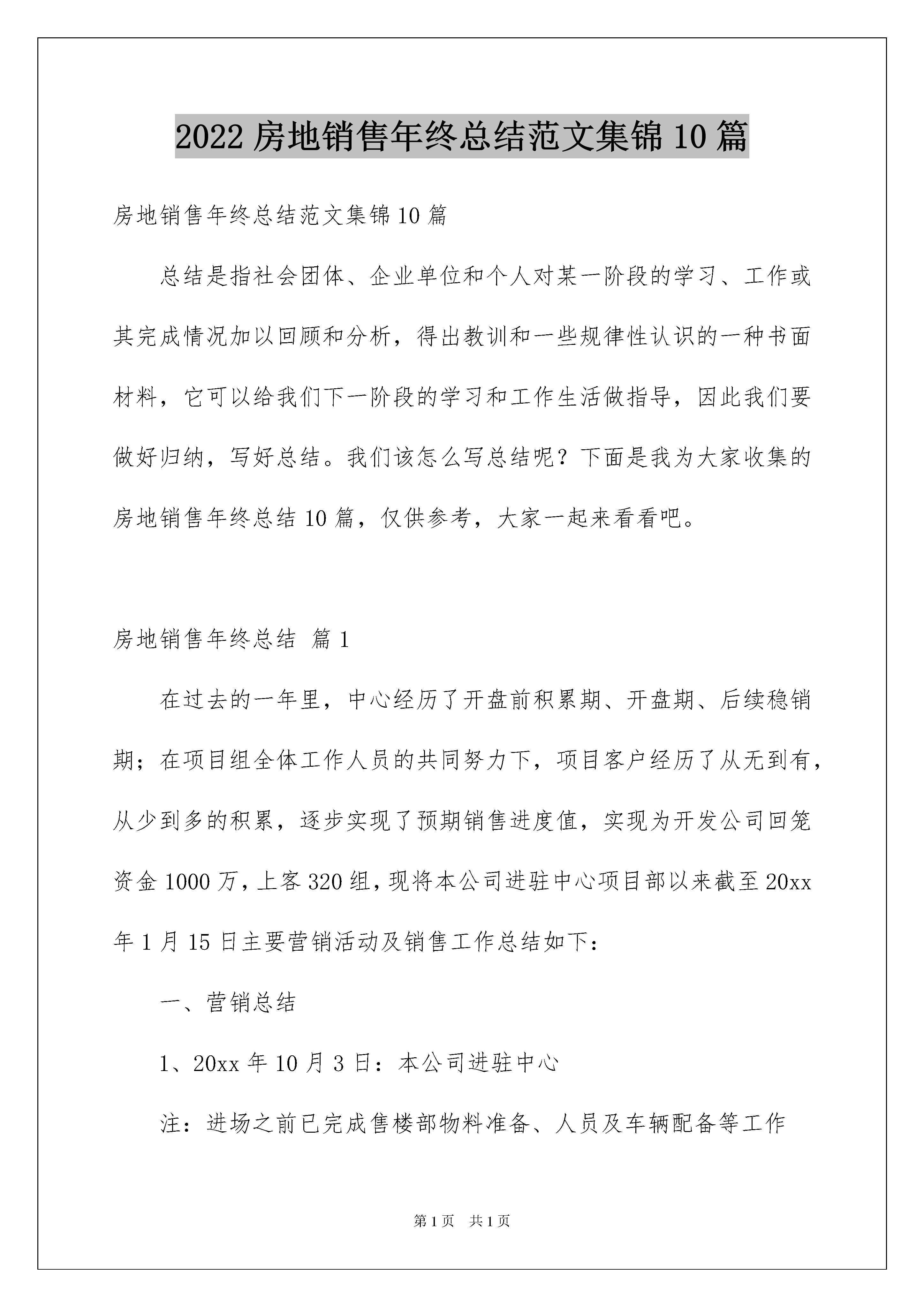 2022 房地销售年终总结范文集锦 10 篇

房地销售年终总结范文集锦 10 篇

总结是指社会团体、企业单位和个人对某一阶段的学习、工作或其完成情况加以回顾和分析，得出教训和一些规律性认识的一种书面材料，它可以给我们下一阶段的学习和工作生活做指导，因此我们要做好归纳，写好总结。我们该怎么写总结呢？下面是我为大家收集的房地销售年终总结 10 篇，仅供参考，大家一起来看看吧。

房地销售年终总结 篇 1

在过去的一年里，中心经历了开盘前积累期、开盘期、后续稳销期；在项目组全体工作人员的共同努力下，项目客户经历了从无到有，从少到多的积累，逐步实现了预期销售进度值，实现为开发公司回笼资金 1000 万，上客 320 组，现将本公司进驻中心项目部以来截至 20xx 年 1 月 15 日主要营销活动及销售工作总结如下：

一、营销总结

1、20xx 年 10 月 3 日：本公司进驻中心

注：进场之前已完成售楼部物料准备、人员及车辆配备等工作

第 1 页　共 1 页